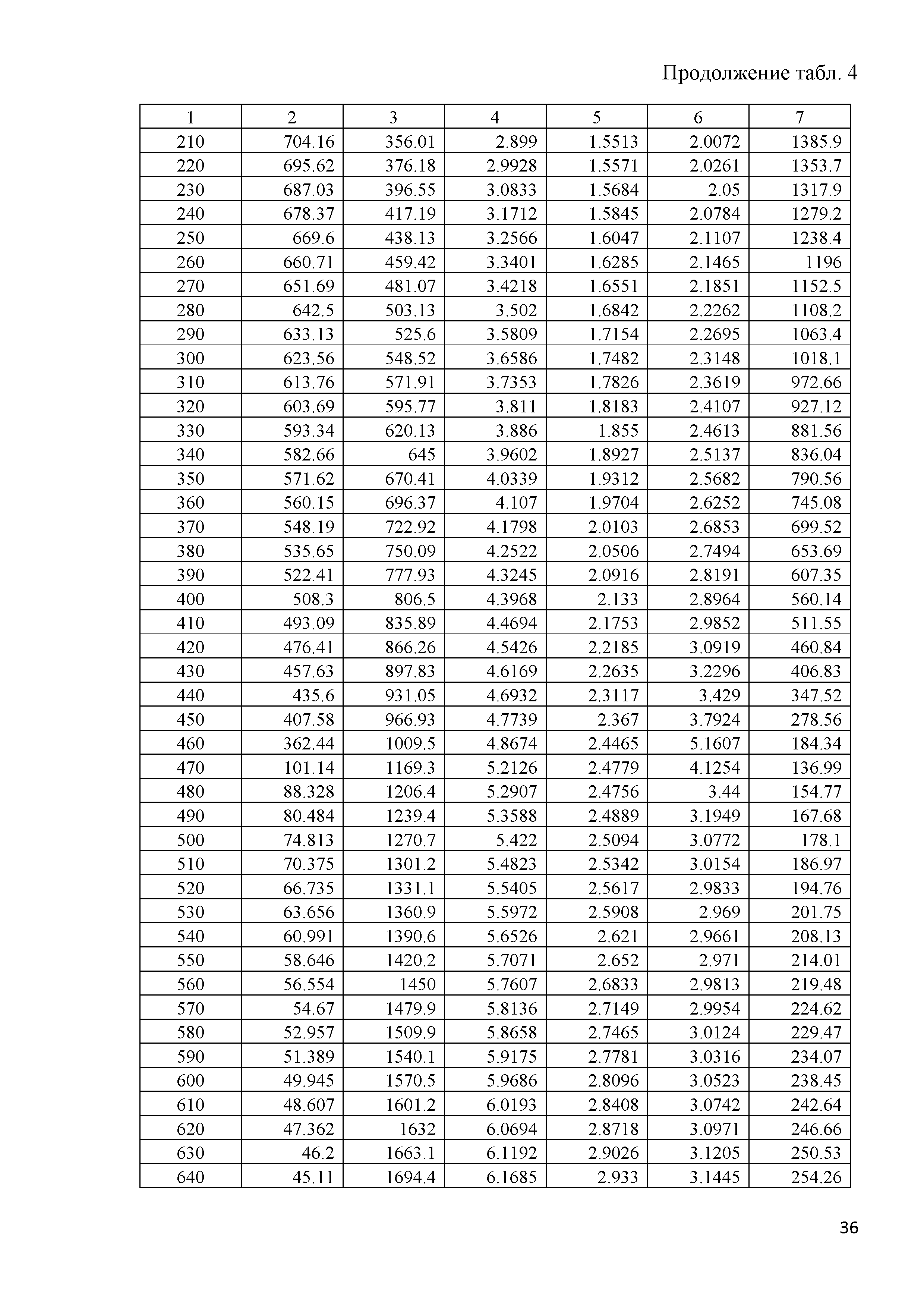 Продолжение табл. 4

| 1 | 2 | 3 | 4 | 5 | 6 | 7 |
|---|---|---|---|---|---|---|
| 210 | 704.16 | 356.01 | 2.899 | 1.5513 | 2.0072 | 1385.9 |
| 220 | 695.62 | 376.18 | 2.9928 | 1.5571 | 2.0261 | 1353.7 |
| 230 | 687.03 | 396.55 | 3.0833 | 1.5684 | 2.05 | 1317.9 |
| 240 | 678.37 | 417.19 | 3.1712 | 1.5845 | 2.0784 | 1279.2 |
| 250 | 669.6 | 438.13 | 3.2566 | 1.6047 | 2.1107 | 1238.4 |
| 260 | 660.71 | 459.42 | 3.3401 | 1.6285 | 2.1465 | 1196 |
| 270 | 651.69 | 481.07 | 3.4218 | 1.6551 | 2.1851 | 1152.5 |
| 280 | 642.5 | 503.13 | 3.502 | 1.6842 | 2.2262 | 1108.2 |
| 290 | 633.13 | 525.6 | 3.5809 | 1.7154 | 2.2695 | 1063.4 |
| 300 | 623.56 | 548.52 | 3.6586 | 1.7482 | 2.3148 | 1018.1 |
| 310 | 613.76 | 571.91 | 3.7353 | 1.7826 | 2.3619 | 972.66 |
| 320 | 603.69 | 595.77 | 3.811 | 1.8183 | 2.4107 | 927.12 |
| 330 | 593.34 | 620.13 | 3.886 | 1.855 | 2.4613 | 881.56 |
| 340 | 582.66 | 645 | 3.9602 | 1.8927 | 2.5137 | 836.04 |
| 350 | 571.62 | 670.41 | 4.0339 | 1.9312 | 2.5682 | 790.56 |
| 360 | 560.15 | 696.37 | 4.107 | 1.9704 | 2.6252 | 745.08 |
| 370 | 548.19 | 722.92 | 4.1798 | 2.0103 | 2.6853 | 699.52 |
| 380 | 535.65 | 750.09 | 4.2522 | 2.0506 | 2.7494 | 653.69 |
| 390 | 522.41 | 777.93 | 4.3245 | 2.0916 | 2.8191 | 607.35 |
| 400 | 508.3 | 806.5 | 4.3968 | 2.133 | 2.8964 | 560.14 |
| 410 | 493.09 | 835.89 | 4.4694 | 2.1753 | 2.9852 | 511.55 |
| 420 | 476.41 | 866.26 | 4.5426 | 2.2185 | 3.0919 | 460.84 |
| 430 | 457.63 | 897.83 | 4.6169 | 2.2635 | 3.2296 | 406.83 |
| 440 | 435.6 | 931.05 | 4.6932 | 2.3117 | 3.429 | 347.52 |
| 450 | 407.58 | 966.93 | 4.7739 | 2.367 | 3.7924 | 278.56 |
| 460 | 362.44 | 1009.5 | 4.8674 | 2.4465 | 5.1607 | 184.34 |
| 470 | 101.14 | 1169.3 | 5.2126 | 2.4779 | 4.1254 | 136.99 |
| 480 | 88.328 | 1206.4 | 5.2907 | 2.4756 | 3.44 | 154.77 |
| 490 | 80.484 | 1239.4 | 5.3588 | 2.4889 | 3.1949 | 167.68 |
| 500 | 74.813 | 1270.7 | 5.422 | 2.5094 | 3.0772 | 178.1 |
| 510 | 70.375 | 1301.2 | 5.4823 | 2.5342 | 3.0154 | 186.97 |
| 520 | 66.735 | 1331.1 | 5.5405 | 2.5617 | 2.9833 | 194.76 |
| 530 | 63.656 | 1360.9 | 5.5972 | 2.5908 | 2.969 | 201.75 |
| 540 | 60.991 | 1390.6 | 5.6526 | 2.621 | 2.9661 | 208.13 |
| 550 | 58.646 | 1420.2 | 5.7071 | 2.652 | 2.971 | 214.01 |
| 560 | 56.554 | 1450 | 5.7607 | 2.6833 | 2.9813 | 219.48 |
| 570 | 54.67 | 1479.9 | 5.8136 | 2.7149 | 2.9954 | 224.62 |
| 580 | 52.957 | 1509.9 | 5.8658 | 2.7465 | 3.0124 | 229.47 |
| 590 | 51.389 | 1540.1 | 5.9175 | 2.7781 | 3.0316 | 234.07 |
| 600 | 49.945 | 1570.5 | 5.9686 | 2.8096 | 3.0523 | 238.45 |
| 610 | 48.607 | 1601.2 | 6.0193 | 2.8408 | 3.0742 | 242.64 |
| 620 | 47.362 | 1632 | 6.0694 | 2.8718 | 3.0971 | 246.66 |
| 630 | 46.2 | 1663.1 | 6.1192 | 2.9026 | 3.1205 | 250.53 |
| 640 | 45.11 | 1694.4 | 6.1685 | 2.933 | 3.1445 | 254.26 |

36